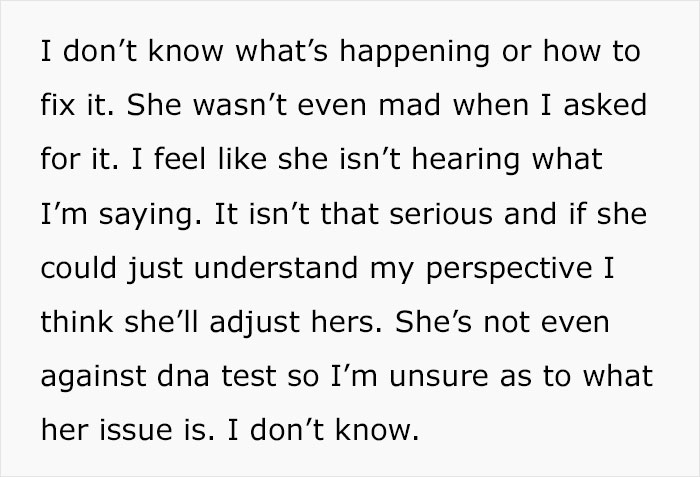 I don’t know what’s happening or how to fix it. She wasn’t even mad when I asked for it. I feel like she isn’t hearing what I’m saying. It isn’t that serious and if she could just understand my perspective I think she’ll adjust hers. She’s not even against dna test so I’m unsure as to what her issue is. I don’t know.